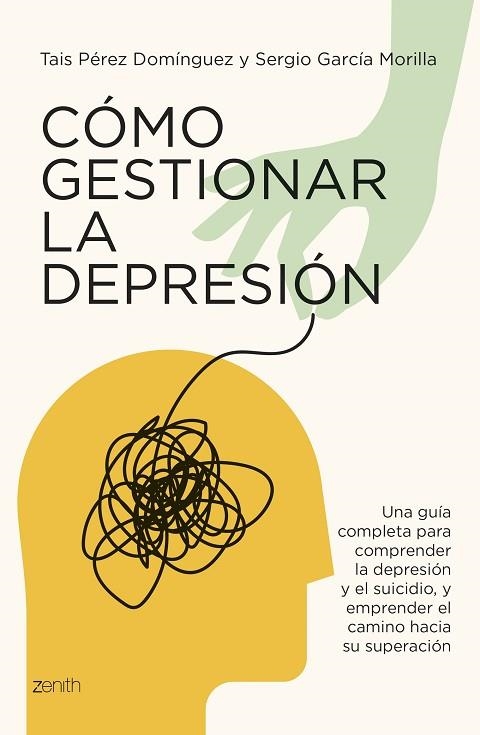 Tais Pérez Domínguez y Sergio García Morilla

CÓMO GESTIONAR LA DEPRESIÓN

Una guía completa para comprender la depresión y el suicidio, y emprender el camino hacia su superación

zenith